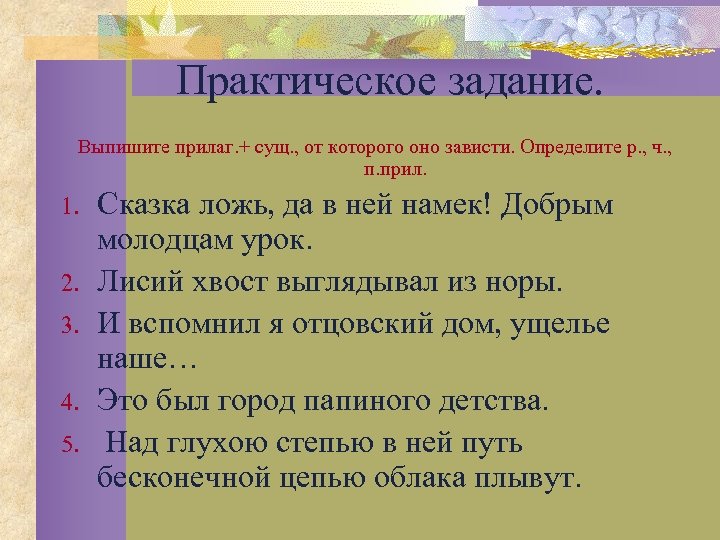 Практическое задание.

Выпишите прилаг.+ сущ., от которого оно зависти. Определите р., ч., п.прил.

1. Сказка ложь, да в ней намек! Добрым молодцам урок.
2. Лисий хвост выглядывал из норы.
3. И вспомнил я отцовский дом, ущелье наше…
4. Это был город папиного детства.
5. Над глухою степью в ней путь бесконечной цепью облака плывут.